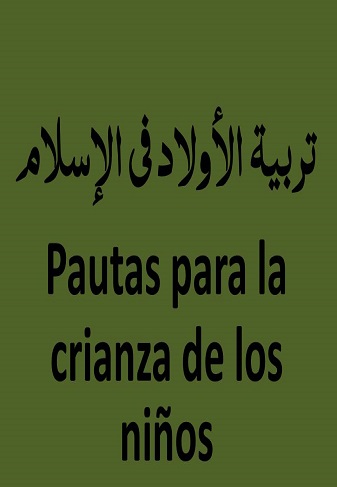 تربية الأولاد فى الإسلام

Pautas para la crianza de los niños